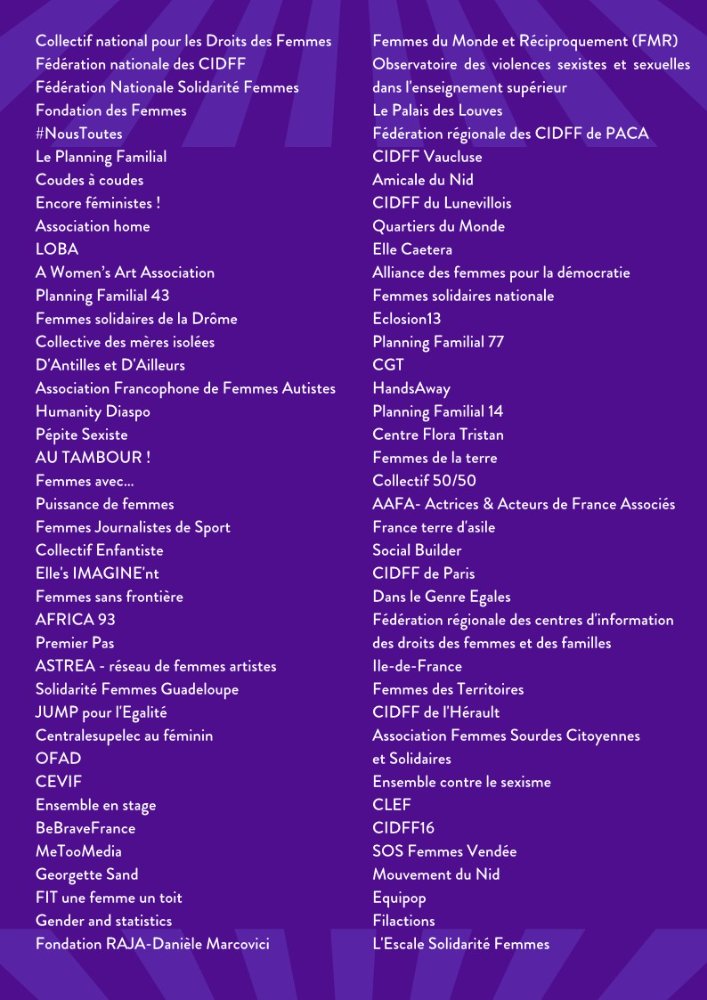 Collectif national pour les Droits des Femmes
Fédération nationale des CIDFF
Fédération Nationale Solidarité Femmes
Fondation des Femmes
#NousToutes
Le Planning Familial
Coudes à coudes
Encore féministes !
Association home
LOBA
A Women's Art Association
Planning Familial 43
Femmes solidaires de la Drôme
Collective des mères isolées
D'Antilles et D'Ailleurs
Association Francophone de Femmes Autistes
Humanity Diaspo
Pépite Sexiste
AU TAMBOUR !
Femmes avec...
Puissance de femmes
Femmes Journalistes de Sport
Collectif Enfantiste
Elle's IMAGINE'nt
Femmes sans frontière
AFRICA 93
Premier Pas
ASTREA - réseau de femmes artistes
Solidarité Femmes Guadeloupe
JUMP pour l'Egalité
Centralesupelec au féminin
OFAD
CEVIF
Ensemble en stage
BeBraveFrance
MeTooMedia
Georgette Sand
FIT une femme un toit
Gender and statistics
Fondation RAJA-Danièle Marcovici

Femmes du Monde et Réciproquement (FMR)
Observatoire des violences sexistes et sexuelles dans l'enseignement supérieur
Le Palais des Louves
Fédération régionale des CIDFF de PACA
CIDFF Vaucluse
Amicale du Nid
CIDFF du Lunevillois
Quartiers du Monde
Elle Caetera
Alliance des femmes pour la démocratie
Femmes solidaires nationale
Eclosion13
Planning Familial 77
CGT
HandsAway
Planning Familial 14
Centre Flora Tristan
Femmes de la terre
Collectif 50/50
AAFA- Actrices & Acteurs de France Associés
France terre d'asile
Social Builder
CIDFF de Paris
Dans le Genre Egales
Fédération régionale des centres d'information des droits des femmes et des familles Ile-de-France
Femmes des Territoires
CIDFF de l'Hérault
Association Femmes Sourdes Citoyennes et Solidaires
Ensemble contre le sexisme
CLEF
CIDFF16
SOS Femmes Vendée
Mouvement du Nid
Equipop
Filactions
L'Escale Solidarité Femmes